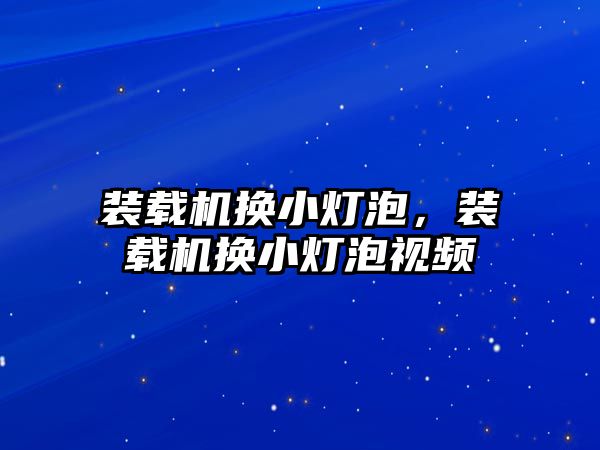 装载机换小灯泡，装载机换小灯泡视频